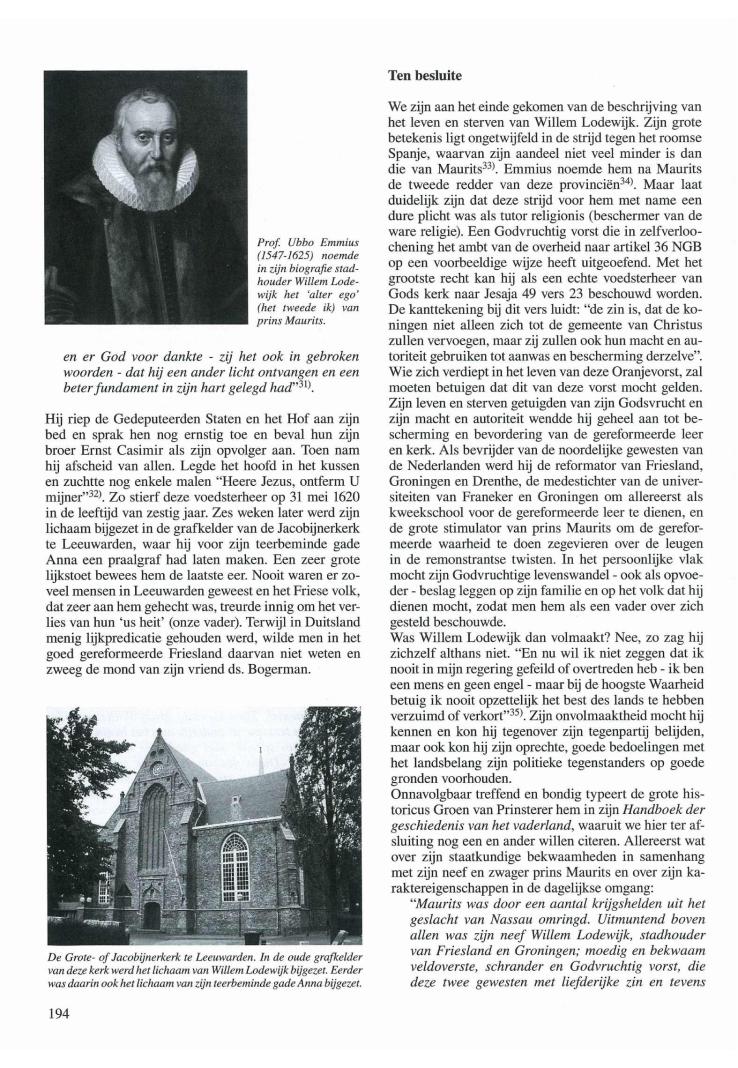 Prof. Ubbo Emmius (1547-1625) noemde in zijn biografie stadhouder Willem Lodewijk het 'alter ego' (het tweede ik) van prins Maurits.

en er God voor dankte - zij het ook in gebroken woorden - dat hij een ander licht ontvangen en een beter fundament in zijn hart gelegd had"$^{31)}$.

Hij riep de Gedeputeerden Staten en het Hof aan zijn bed en sprak hen nog ernstig toe en beval hun zijn broer Ernst Casimir als zijn opvolger aan. Toen nam hij afscheid van allen. Legde het hoofd in het kussen en zuchtte nog enkele malen "Heere Jezus, ontferm U mijner"$^{32)}$. Zo stierf deze voedsterheer op 31 mei 1620 in de leeftijd van zestig jaar. Zes weken later werd zijn lichaam bijgezet in de grafkelder van de Jacobijnerkerk te Leeuwarden, waar hij voor zijn teerbeminde gade Anna een praalgraf had laten maken. Een zeer grote lijkstoet bewees hem de laatste eer. Nooit waren er zoveel mensen in Leeuwarden geweest en het Friese volk, dat zeer aan hem gehecht was, treurde innig om het verlies van hun 'us heit' (onze vader). Terwijl in Duitsland menig lijkpredicatie gehouden werd, wilde men in het goed gereformeerde Friesland daarvan niet weten en zweeg de mond van zijn vriend ds. Bogerman.

De Grote- of Jacobijnerkerk te Leeuwarden. In de oude grafkelder van deze kerk werd het lichaam van Willem Lodewijk bijgezet. Eerder was daarin ook het lichaam van zijn teerbeminde gade Anna bijgezet.

194

Ten besluite

We zijn aan het einde gekomen van de beschrijving van het leven en sterven van Willem Lodewijk. Zijn grote betekenis ligt ongetwijfeld in de strijd tegen het roomse Spanje, waarvan zijn aandeel niet veel minder is dan die van Maurits$^{33)}$. Emmius noemde hem na Maurits de tweede redder van deze provinciën$^{34)}$. Maar laat duidelijk zijn dat deze strijd voor hem met name een dure plicht was als tutor religionis (beschermer van de ware religie). Een Godvruchtig vorst die in zelfverloochening het ambt van de overheid naar artikel 36 NGB op een voorbeeldige wijze heeft uitgeoefend. Met het grootste recht kan hij als een echte voedsterheer van Gods kerk naar Jesaja 49 vers 23 beschouwd worden. De kanttekening bij dit vers luidt: "de zin is, dat de koningen niet alleen zich tot de gemeente van Christus zullen vervoegen, maar zij zullen ook hun macht en autoriteit gebruiken tot aanwas en bescherming derzelve". Wie zich verdiept in het leven van deze Oranjevorst, zal moeten betuigen dat dit van deze vorst mocht gelden. Zijn leven en sterven getuigden van zijn Godsvrucht en zijn macht en autoriteit wendde hij geheel aan tot bescherming en bevordering van de gereformeerde leer en kerk. Als bevrijder van de noordelijke gewesten van de Nederlanden werd hij de reformator van Friesland, Groningen en Drenthe, de medestichter van de universiteiten van Franeker en Groningen om allereerst als kweekschool voor de gereformeerde leer te dienen, en de grote stimulator van prins Maurits om de gereformeerde waarheid te doen zegevieren over de leugen in de remonstrantse twisten. In het persoonlijke vlak mocht zijn Godvruchtige levenswandel - ook als opvoeder - beslag leggen op zijn familie en op het volk dat hij dienen mocht, zodat men hem als een vader over zich gesteld beschouwde.
Was Willem Lodewijk dan volmaakt? Nee, zo zag hij zichzelf althans niet. "En nu wil ik niet zeggen dat ik nooit in mijn regering gefeild of overtreden heb - ik ben een mens en geen engel - maar bij de hoogste Waarheid betuig ik nooit opzettelijk het best des lands te hebben verzuimd of verkort"$^{35)}$. Zijn onvolmaaktheid mocht hij kennen en kon hij tegenover zijn tegenpartij belijden, maar ook kon hij zijn oprechte, goede bedoelingen met het landsbelang zijn politieke tegenstanders op goede gronden voorhouden.
Onnavolgbaar treffend en bondig typeert de grote historicus Groen van Prinsterer hem in zijn Handboek der geschiedenis van het vaderland, waaruit we hier ter afsluiting nog een en ander willen citeren. Allereerst wat over zijn staatkundige bekwaamheden in samenhang met zijn neef en zwager prins Maurits en over zijn karaktereigenschappen in de dagelijkse omgang:
"Maurits was door een aantal krijgshelden uit het geslacht van Nassau omringd. Uitmuntend boven allen was zijn neef Willem Lodewijk, stadhouder van Friesland en Groningen; moedig en bekwaam veldoverste, schrander en Godvruchtig vorst, die deze twee gewesten met liefderijke zin en tevens